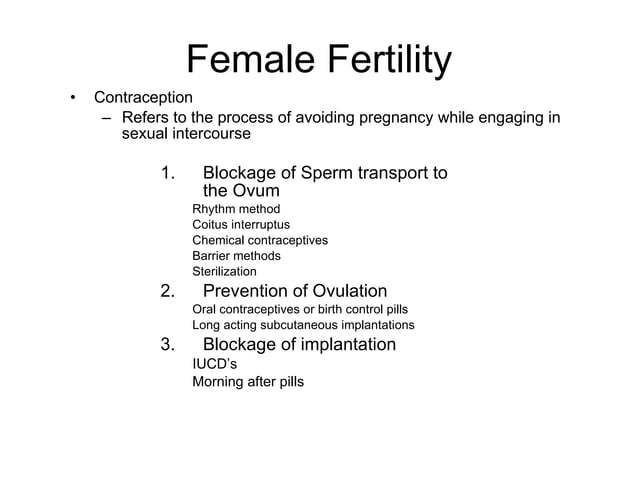 Female Fertility

• Contraception
– Refers to the process of avoiding pregnancy while engaging in sexual intercourse

1. Blockage of Sperm transport to the Ovum
Rhythm method
Coitus interruptus
Chemical contraceptives
Barrier methods
Sterilization

2. Prevention of Ovulation
Oral contraceptives or birth control pills
Long acting subcutaneous implantations

3. Blockage of implantation
IUCD's
Morning after pills